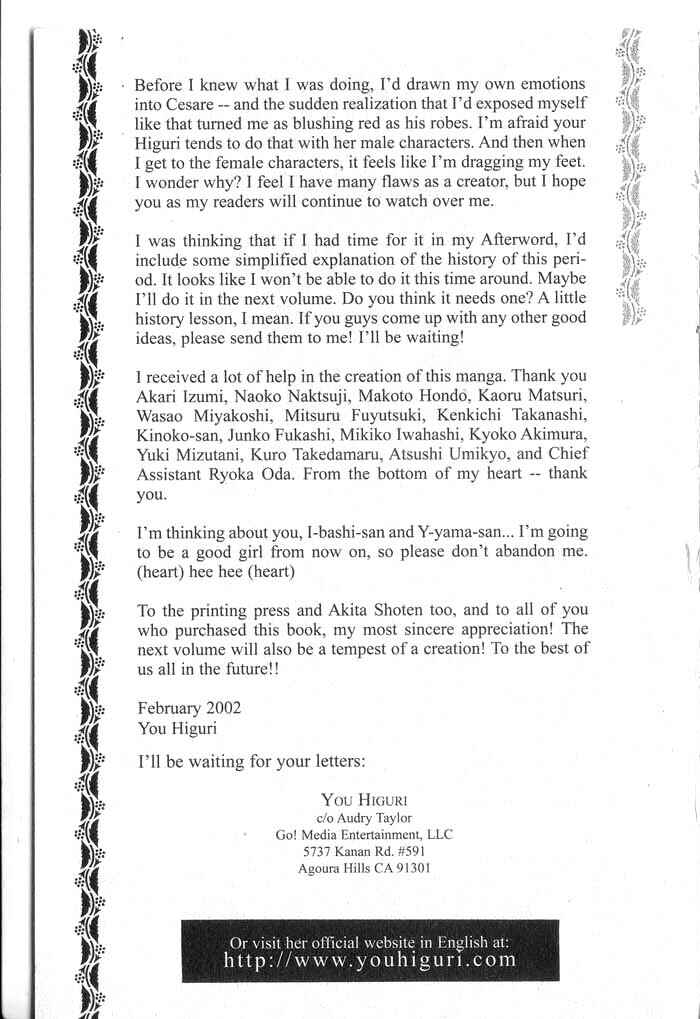 Before I knew what I was doing, I'd drawn my own emotions into Cesare -- and the sudden realization that I'd exposed myself like that turned me as blushing red as his robes. I'm afraid your Higuri tends to do that with her male characters. And then when I get to the female characters, it feels like I'm dragging my feet. I wonder why? I feel I have many flaws as a creator, but I hope you as my readers will continue to watch over me.

I was thinking that if I had time for it in my Afterword, I'd include some simplified explanation of the history of this period. It looks like I won't be able to do it this time around. Maybe I'll do it in the next volume. Do you think it needs one? A little history lesson, I mean. If you guys come up with any other good ideas, please send them to me! I'll be waiting!

I received a lot of help in the creation of this manga. Thank you Akari Izumi, Naoko Naktsuji, Makoto Hondo, Kaoru Matsuri, Wasao Miyakoshi, Mitsuru Fuyutsuki, Kenkichi Takanashi, Kinoko-san, Junko Fukashi, Mikiko Iwahashi, Kyoko Akimura, Yuki Mizutani, Kuro Takedamaru, Atsushi Umikyo, and Chief Assistant Ryoka Oda. From the bottom of my heart -- thank you.

I'm thinking about you, I-bashi-san and Y-yama-san... I'm going to be a good girl from now on, so please don't abandon me. (heart) hee hee (heart)

To the printing press and Akita Shoten too, and to all of you who purchased this book, my most sincere appreciation! The next volume will also be a tempest of a creation! To the best of us all in the future!!

February 2002
You Higuri

I'll be waiting for your letters:

YOU HIGURI
c/o Audry Taylor
Go! Media Entertainment, LLC
5737 Kanan Rd. #591
Agoura Hills CA 91301

Or visit her official website in English at:
http://www.youhiguri.com